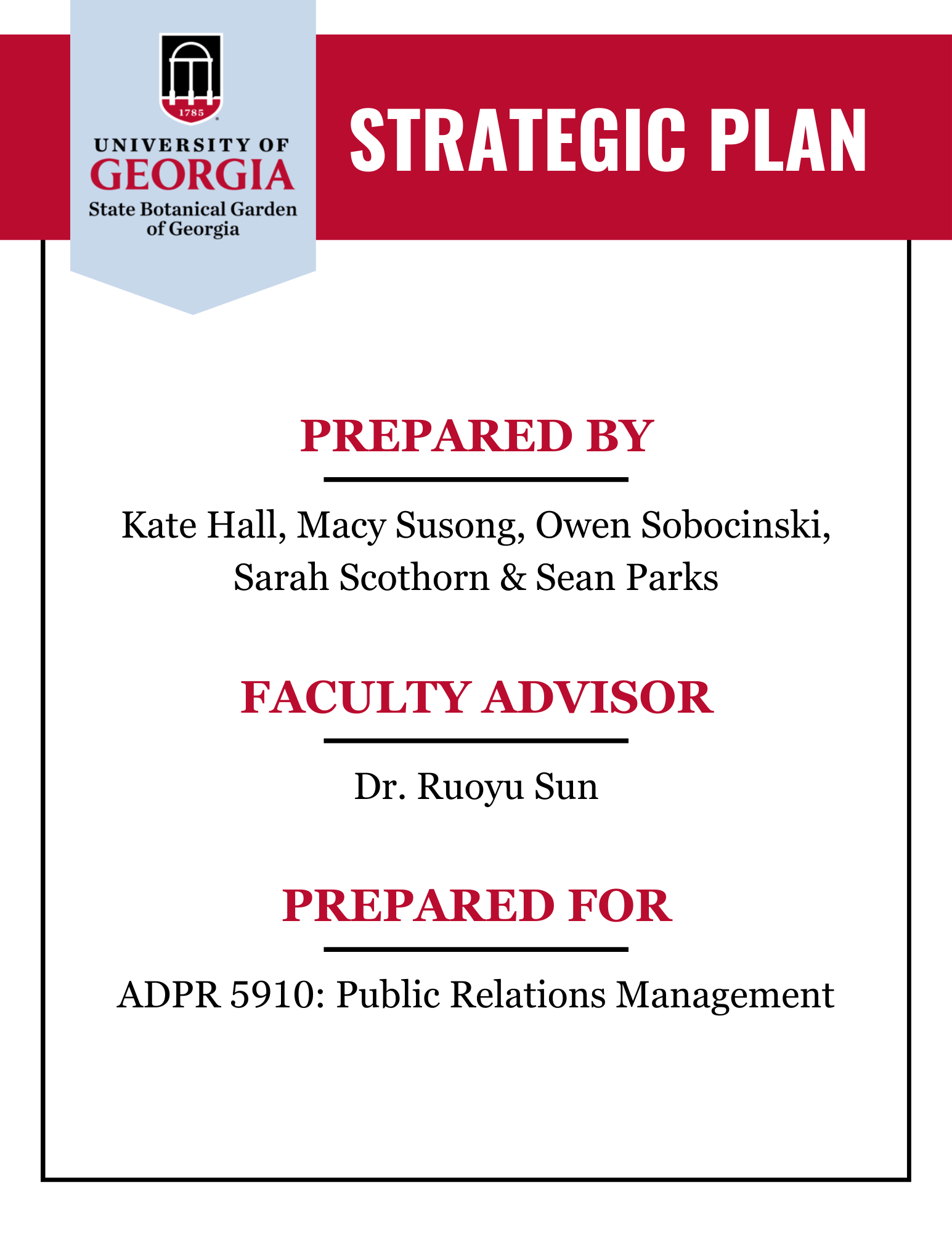 1785

UNIVERSITY OF GEORGIA
State Botanical Garden of Georgia

STRATEGIC PLAN

PREPARED BY

Kate Hall, Macy Susong, Owen Sobocinski, Sarah Scothorn & Sean Parks

FACULTY ADVISOR

Dr. Ruoyu Sun

PREPARED FOR

ADPR 5910: Public Relations Management